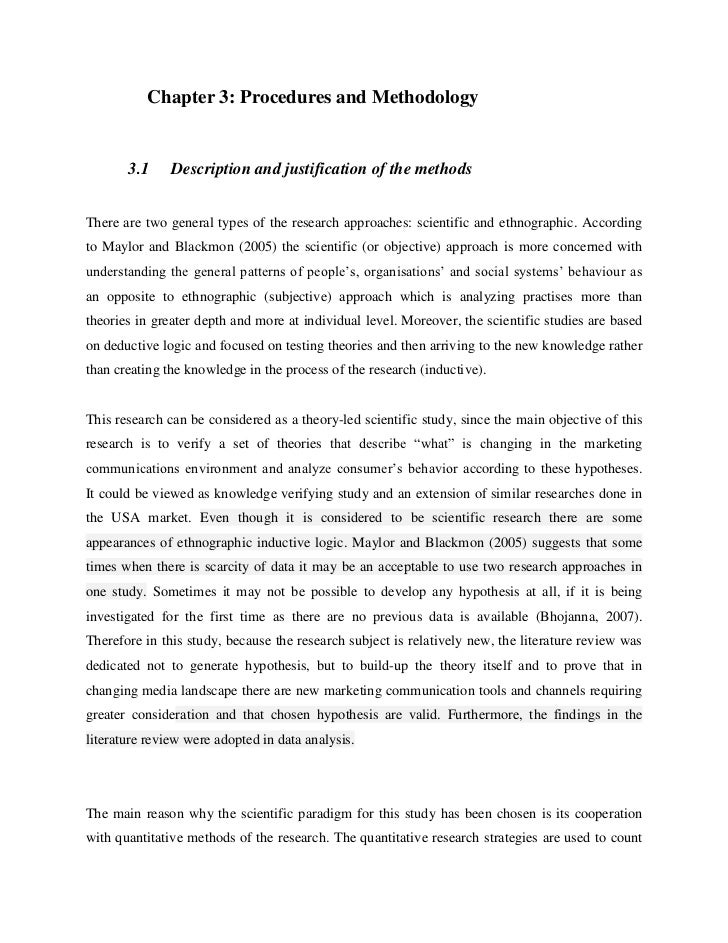 Chapter 3: Procedures and Methodology

3.1 Description and justification of the methods

There are two general types of the research approaches: scientific and ethnographic. According to Maylor and Blackmon (2005) the scientific (or objective) approach is more concerned with understanding the general patterns of people's, organisations' and social systems' behaviour as an opposite to ethnographic (subjective) approach which is analyzing practises more than theories in greater depth and more at individual level. Moreover, the scientific studies are based on deductive logic and focused on testing theories and then arriving to the new knowledge rather than creating the knowledge in the process of the research (inductive).

This research can be considered as a theory-led scientific study, since the main objective of this research is to verify a set of theories that describe "what" is changing in the marketing communications environment and analyze consumer's behavior according to these hypotheses. It could be viewed as knowledge verifying study and an extension of similar researches done in the USA market. Even though it is considered to be scientific research there are some appearances of ethnographic inductive logic. Maylor and Blackmon (2005) suggests that some times when there is scarcity of data it may be an acceptable to use two research approaches in one study. Sometimes it may not be possible to develop any hypothesis at all, if it is being investigated for the first time as there are no previous data is available (Bhojanna, 2007). Therefore in this study, because the research subject is relatively new, the literature review was dedicated not to generate hypothesis, but to build-up the theory itself and to prove that in changing media landscape there are new marketing communication tools and channels requiring greater consideration and that chosen hypothesis are valid. Furthermore, the findings in the literature review were adopted in data analysis.

The main reason why the scientific paradigm for this study has been chosen is its cooperation with quantitative methods of the research. The quantitative research strategies are used to count